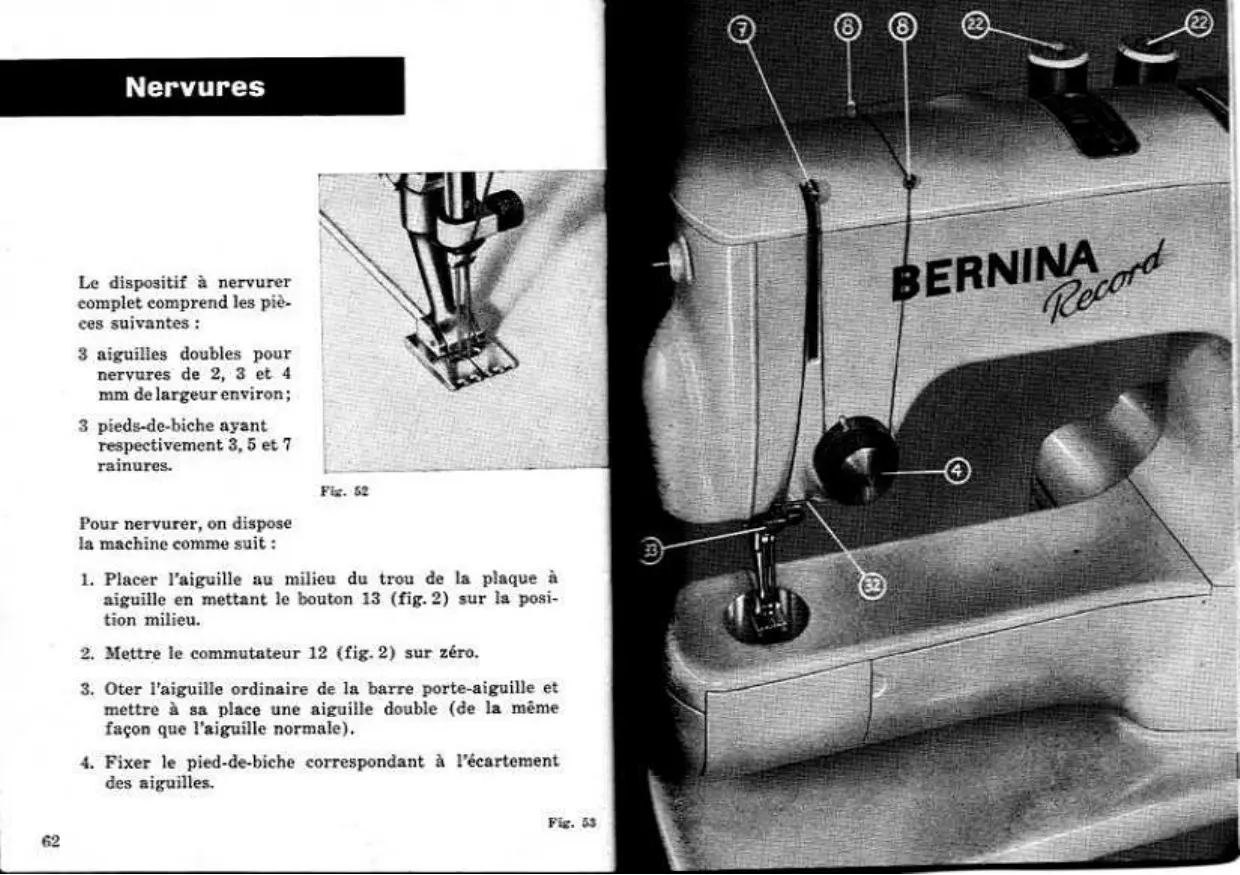 Nervures

Le dispositif à nervurer complet comprend les pièces suivantes :

3 aiguilles doubles pour nervures de 2, 3 et 4 mm de largeur environ;

3 pieds-de-biche ayant respectivement 3, 5 et 7 rainures.

Fig. 52

Pour nervurer, on dispose la machine comme suit :

1. Placer l'aiguille au milieu du trou de la plaque à aiguille en mettant le bouton 13 (fig. 2) sur la position milieu.

2. Mettre le commutateur 12 (fig. 2) sur zéro.

3. Oter l'aiguille ordinaire de la barre porte-aiguille et mettre à sa place une aiguille double (de la même façon que l'aiguille normale).

4. Fixer le pied-de-biche correspondant à l'écartement des aiguilles.

Fig. 53

62

7 8 8 22 22

BERNINA Record

4

33

32